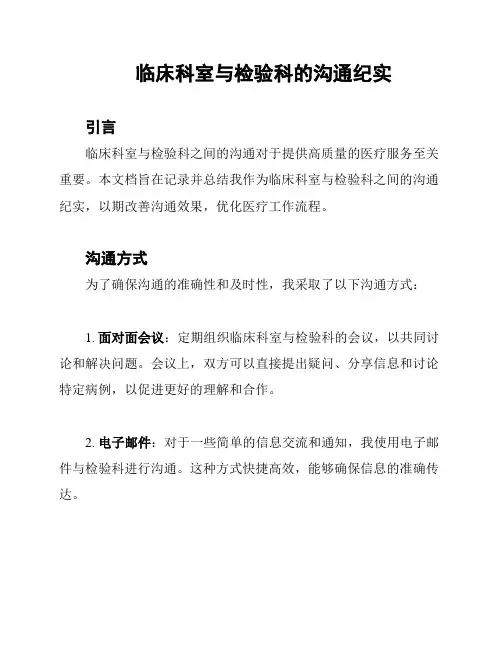 临床科室与检验科的沟通纪实

引言

临床科室与检验科之间的沟通对于提供高质量的医疗服务至关重要。本文档旨在记录并总结我作为临床科室与检验科之间的沟通纪实，以期改善沟通效果，优化医疗工作流程。

沟通方式

为了确保沟通的准确性和及时性，我采取了以下沟通方式：

1. 面对面会议：定期组织临床科室与检验科的会议，以共同讨论和解决问题。会议上，双方可以直接提出疑问、分享信息和讨论特定病例，以促进更好的理解和合作。

2. 电子邮件：对于一些简单的信息交流和通知，我使用电子邮件与检验科进行沟通。这种方式快捷高效，能够确保信息的准确传达。